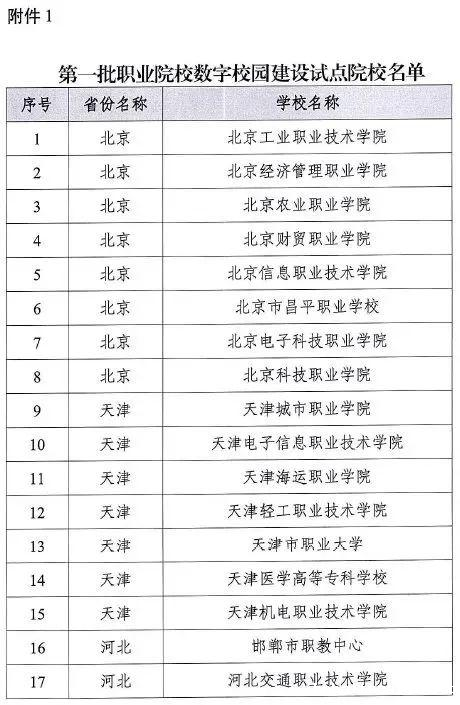 附件 1

第一批职业院校数字校园建设试点院校名单

| 序号 | 省份名称 | 学校名称 |
|---|---|---|
| 1 | 北京 | 北京工业职业技术学院 |
| 2 | 北京 | 北京经济管理职业学院 |
| 3 | 北京 | 北京农业职业学院 |
| 4 | 北京 | 北京财贸职业学院 |
| 5 | 北京 | 北京信息职业技术学院 |
| 6 | 北京 | 北京市昌平职业学校 |
| 7 | 北京 | 北京电子科技职业学院 |
| 8 | 北京 | 北京科技职业学院 |
| 9 | 天津 | 天津城市职业学院 |
| 10 | 天津 | 天津电子信息职业技术学院 |
| 11 | 天津 | 天津海运职业学院 |
| 12 | 天津 | 天津轻工职业技术学院 |
| 13 | 天津 | 天津市职业大学 |
| 14 | 天津 | 天津医学高等专科学校 |
| 15 | 天津 | 天津机电职业技术学院 |
| 16 | 河北 | 邯郸市职教中心 |
| 17 | 河北 | 河北交通职业技术学院 |